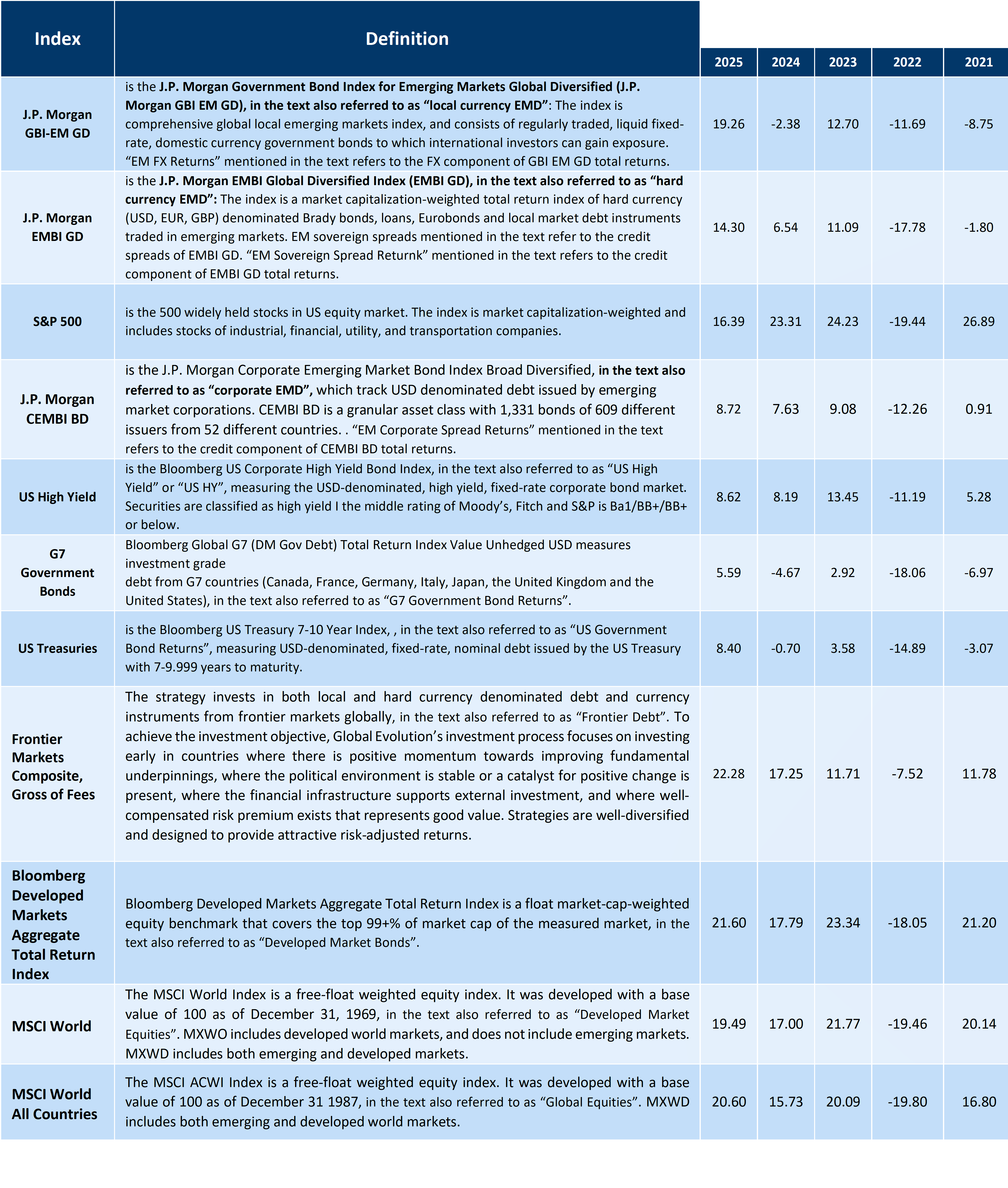 | Index | Definition | 2025 | 2024 | 2023 | 2022 | 2021 |
|---|---|---|---|---|---|---|
| J.P. Morgan GBI-EM GD | is the J.P. Morgan Government Bond Index for Emerging Markets Global Diversified (J.P. Morgan GBI EM GD), in the text also referred to as “local currency EMD”: The index is comprehensive global local emerging markets index, and consists of regularly traded, liquid fixed-rate, domestic currency government bonds to which international investors can gain exposure. “EM FX Returns” mentioned in the text refers to the FX component of GBI EM GD total returns. | 19.26 | -2.38 | 12.70 | -11.69 | -8.75 |
| J.P. Morgan EMBI GD | is the J.P. Morgan EMBI Global Diversified Index (EMBI GD), in the text also referred to as “hard currency EMD”: The index is a market capitalization-weighted total return index of hard currency (USD, EUR, GBP) denominated Brady bonds, loans, Eurobonds and local market debt instruments traded in emerging markets. EM sovereign spreads mentioned in the text refer to the credit spreads of EMBI GD. “EM Sovereign Spread Returnk” mentioned in the text refers to the credit component of EMBI GD total returns. | 14.30 | 6.54 | 11.09 | -17.78 | -1.80 |
| S&P 500 | is the 500 widely held stocks in US equity market. The index is market capitalization-weighted and includes stocks of industrial, financial, utility, and transportation companies. | 16.39 | 23.31 | 24.23 | -19.44 | 26.89 |
| J.P. Morgan CEMBI BD | is the J.P. Morgan Corporate Emerging Market Bond Index Broad Diversified, in the text also referred to as “corporate EMD”, which track USD denominated debt issued by emerging market corporations. CEMBI BD is a granular asset class with 1,331 bonds of 609 different issuers from 52 different countries. . “EM Corporate Spread Returns” mentioned in the text refers to the credit component of CEMBI BD total returns. | 8.72 | 7.63 | 9.08 | -12.26 | 0.91 |
| US High Yield | is the Bloomberg US Corporate High Yield Bond Index, in the text also referred to as “US High Yield” or “US HY”, measuring the USD-denominated, high yield, fixed-rate corporate bond market. Securities are classified as high yield I the middle rating of Moody’s, Fitch and S&P is Ba1/BB+/BB+ or below. | 8.62 | 8.19 | 13.45 | -11.19 | 5.28 |
| G7 Government Bonds | Bloomberg Global G7 (DM Gov Debt) Total Return Index Value Unhedged USD measures investment grade debt from G7 countries (Canada, France, Germany, Italy, Japan, the United Kingdom and the United States), in the text also referred to as “G7 Government Bond Returns”. | 5.59 | -4.67 | 2.92 | -18.06 | -6.97 |
| US Treasuries | is the Bloomberg US Treasury 7-10 Year Index, , in the text also referred to as “US Government Bond Returns”, measuring USD-denominated, fixed-rate, nominal debt issued by the US Treasury with 7-9.999 years to maturity. | 8.40 | -0.70 | 3.58 | -14.89 | -3.07 |
| Frontier Markets Composite, Gross of Fees | The strategy invests in both local and hard currency denominated debt and currency instruments from frontier markets globally, in the text also referred to as “Frontier Debt”. To achieve the investment objective, Global Evolution’s investment process focuses on investing early in countries where there is positive momentum towards improving fundamental underpinnings, where the political environment is stable or a catalyst for positive change is present, where the financial infrastructure supports external investment, and where well-compensated risk premium exists that represents good value. Strategies are well-diversified and designed to provide attractive risk-adjusted returns. | 22.28 | 17.25 | 11.71 | -7.52 | 11.78 |
| Bloomberg Developed Markets Aggregate Total Return Index | Bloomberg Developed Markets Aggregate Total Return Index is a float market-cap-weighted equity benchmark that covers the top 99+% of market cap of the measured market, in the text also referred to as “Developed Market Bonds”. | 21.60 | 17.79 | 23.34 | -18.05 | 21.20 |
| MSCI World | The MSCI World Index is a free-float weighted equity index. It was developed with a base value of 100 as of December 31, 1969, in the text also referred to as “Developed Market Equities”. MXWO includes developed world markets, and does not include emerging markets. MXWD includes both emerging and developed markets. | 19.49 | 17.00 | 21.77 | -19.46 | 20.14 |
| MSCI World All Countries | The MSCI ACWI Index is a free-float weighted equity index. It was developed with a base value of 100 as of December 31 1987, in the text also referred to as “Global Equities”. MXWD includes both emerging and developed world markets. | 20.60 | 15.73 | 20.09 | -19.80 | 16.80 |